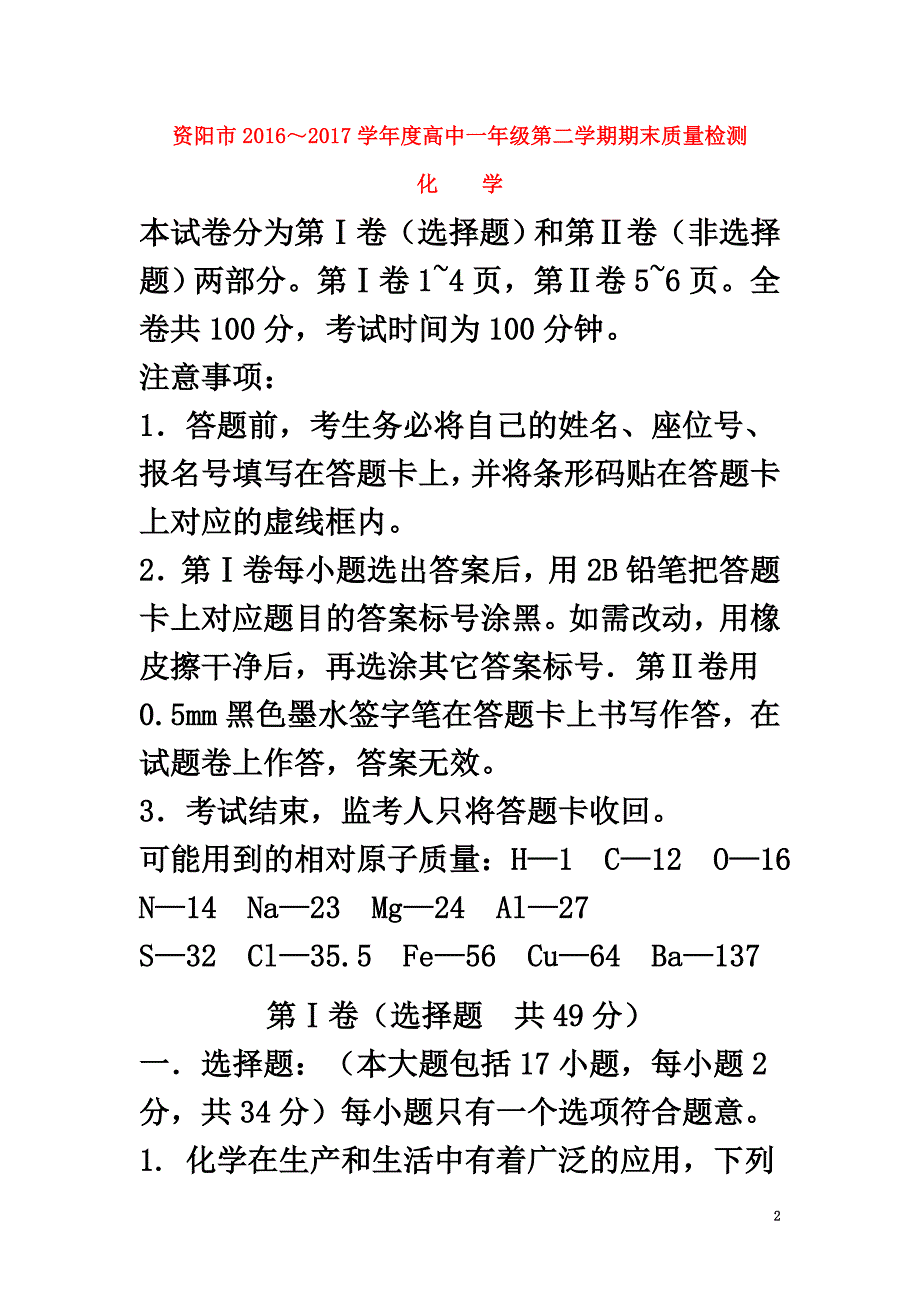 资阳市 2016～2017 学年度高中一年级第二学期期末质量检测

化　学

本试卷分为第Ⅰ卷（选择题）和第Ⅱ卷（非选择题）两部分。第Ⅰ卷 1~4 页，第Ⅱ卷 5~6 页。全卷共 100 分，考试时间为 100 分钟。

注意事项：

1．答题前，考生务必将自己的姓名、座位号、报名号填写在答题卡上，并将条形码贴在答题卡上对应的虚线框内。

2．第Ⅰ卷每小题选出答案后，用 2B 铅笔把答题卡上对应题目的答案标号涂黑。如需改动，用橡皮擦干净后，再选涂其它答案标号．第Ⅱ卷用 0.5mm 黑色墨水签字笔在答题卡上书写作答，在试题卷上作答，答案无效。

3．考试结束，监考人只将答题卡收回。

可能用到的相对原子质量：H—1　C—12　O—16　N—14　Na—23　Mg—24　Al—27　S—32　Cl—35.5　Fe—56　Cu—64　Ba—137

第Ⅰ卷（选择题　共 49 分）

一．选择题：（本大题包括 17 小题，每小题 2 分，共 34 分）每小题只有一个选项符合题意。

1. 化学在生产和生活中有着广泛的应用，下列

2